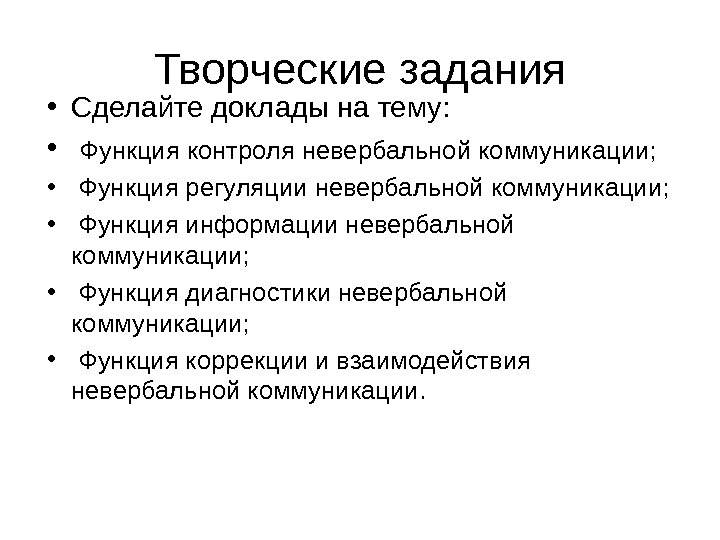 Творческие задания

• Сделайте доклады на тему:

• Функция контроля невербальной коммуникации;

• Функция регуляции невербальной коммуникации;

• Функция информации невербальной коммуникации;

• Функция диагностики невербальной коммуникации;

• Функция коррекции и взаимодействия невербальной коммуникации.